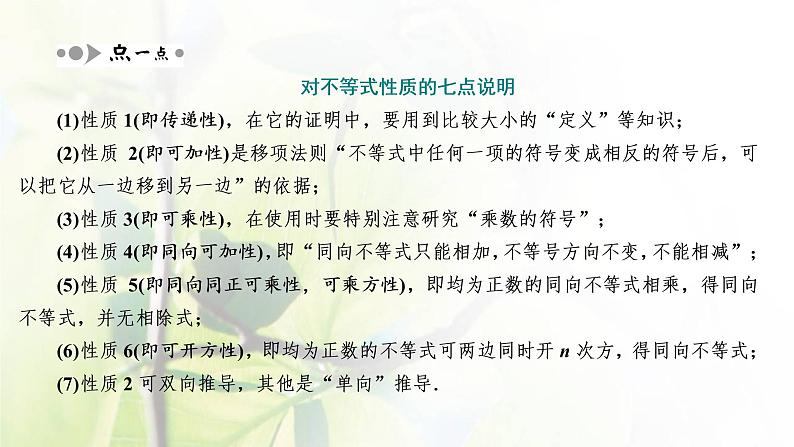 点一点

对不等式性质的七点说明

(1)性质 1(即传递性)，在它的证明中，要用到比较大小的“定义”等知识；

(2)性质 2(即可加性)是移项法则“不等式中任何一项的符号变成相反的符号后，可以把它从一边移到另一边”的依据；

(3)性质 3(即可乘性)，在使用时要特别注意研究“乘数的符号”；

(4)性质 4(即同向可加性)，即“同向不等式只能相加，不等号方向不变，不能相减”；

(5)性质 5(即同向同正可乘性，可乘方性)，即均为正数的同向不等式相乘，得同向不等式，并无相除式；

(6)性质 6(即可开方性)，即均为正数的不等式可两边同时开 $n$ 次方，得同向不等式；

(7)性质 2 可双向推导，其他是“单向”推导.